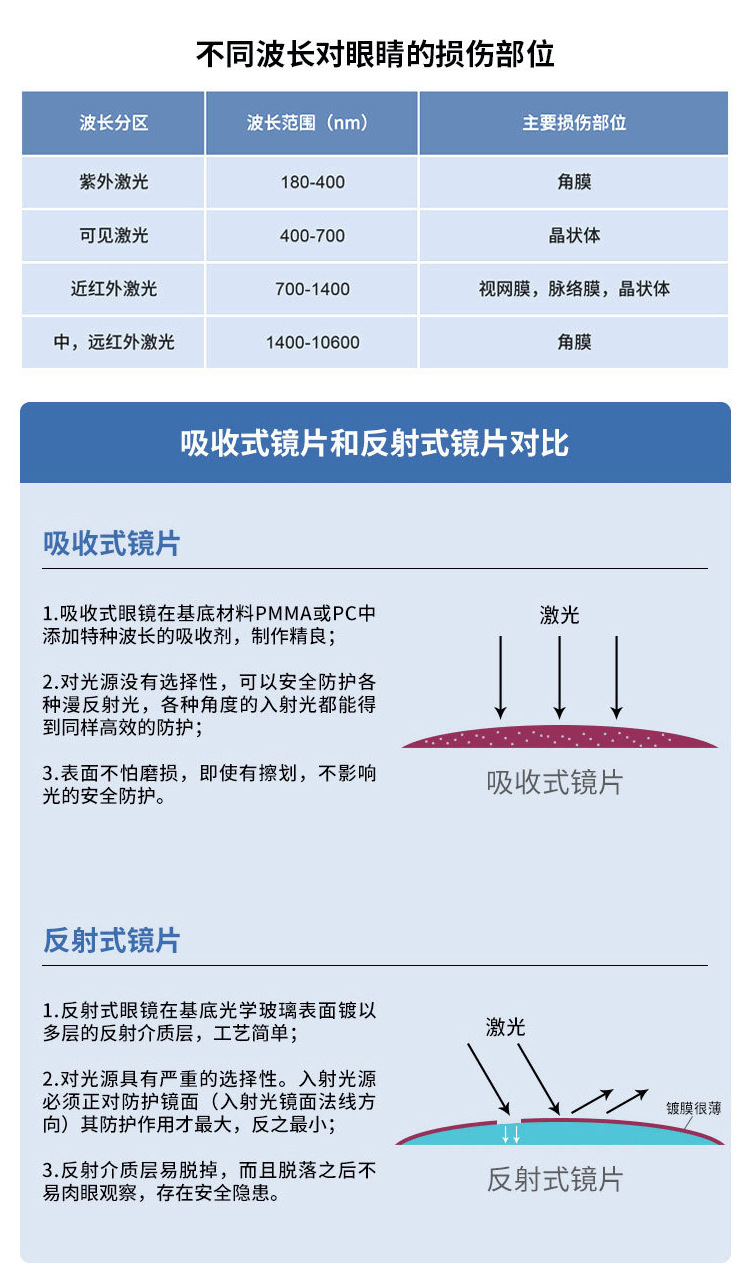 不同波长对眼睛的损伤部位

| 波长分区 | 波长范围（nm） | 主要损伤部位 |
|---|---|---|
| 紫外激光 | 180-400 | 角膜 |
| 可见激光 | 400-700 | 晶状体 |
| 近红外激光 | 700-1400 | 视网膜，脉络膜，晶状体 |
| 中，远红外激光 | 1400-10600 | 角膜 |

吸收式镜片和反射式镜片对比

吸收式镜片

1.吸收式眼镜在基底材料PMMA或PC中添加特种波长的吸收剂，制作精良；

2.对光源没有选择性，可以安全防护各种漫反射光，各种角度的入射光都能得到同样高效的防护；

3.表面不怕磨损，即使有擦划，不影响光的安全防护。

激光

吸收式镜片

反射式镜片

1.反射式眼镜在基底光学玻璃表面镀以多层的反射介质层，工艺简单；

2.对光源具有严重的选择性。入射光源必须正对防护镜面（入射光镜面法线方向）其防护作用才最大，反之最小；

3.反射介质层易脱掉，而且脱落之后不易肉眼观察，存在安全隐患。

激光

镀膜很薄

反射式镜片